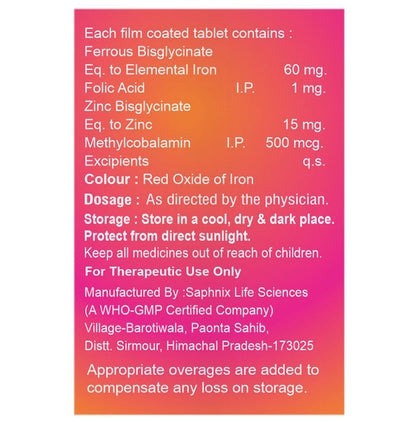 Each film coated tablet contains :
Ferrous Bisglycinate
Eq. to Elemental Iron 60 mg.
Folic Acid I.P. 1 mg.
Zinc Bisglycinate
Eq. to Zinc 15 mg.
Methylcobalamin I.P. 500 mcg.
Excipients q.s.
Colour : Red Oxide of Iron

Dosage : As directed by the physician.

Storage : Store in a cool, dry & dark place. Protect from direct sunlight.

Keep all medicines out of reach of children.

For Therapeutic Use Only

Manufactured By :Saphnix Life Sciences
(A WHO-GMP Certified Company)
Village-Barotiwala, Paonta Sahib,
Distt. Sirmour, Himachal Pradesh-173025

Appropriate overages are added to compensate any loss on storage.